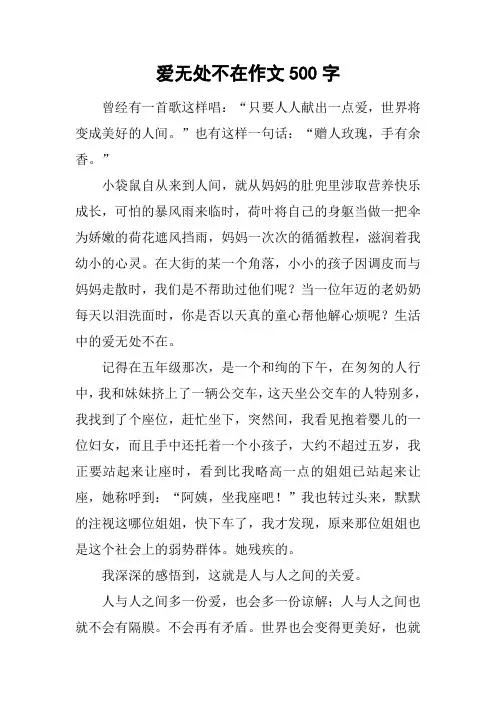 爱无处不在作文 500 字

曾经有一首歌这样唱：“只要人人献出一点爱，世界将变成美好的人间。”也有这样一句话：“赠人玫瑰，手有余香。”

小袋鼠自从来到人间，就从妈妈的肚兜里涉取营养快乐成长，可怕的暴风雨来临时，荷叶将自己的身躯当做一把伞为娇嫩的荷花遮风挡雨，妈妈一次次的循循教程，滋润着我幼小的心灵。在大街的某一个角落，小小的孩子因调皮而与妈妈走散时，我们是不帮助过他们呢？当一位年迈的老奶奶每天以泪洗面时，你是否以天真的童心帮他解心烦呢？生活中的爱无处不在。

记得在五年级那次，是一个和绚的下午，在匆匆的人行中，我和妹妹挤上了一辆公交车，这天坐公交车的人特别多，我找到了个座位，赶忙坐下，突然间，我看见抱着婴儿的一位妇女，而且手中还托着一个小孩子，大约不超过五岁，我正要站起来让座时，看到比我略高一点的姐姐已站起来让座，她称呼到：“阿姨，坐我座吧！”我也转过头来，默默的注视这哪位姐姐，快下车了，我才发现，原来那位姐姐也是这个社会上的弱势群体。她残疾的。

我深深的感悟到，这就是人与人之间的关爱。

人与人之间多一份爱，也会多一份谅解；人与人之间也就不会有隔膜。不会再有矛盾。世界也会变得更美好，也就